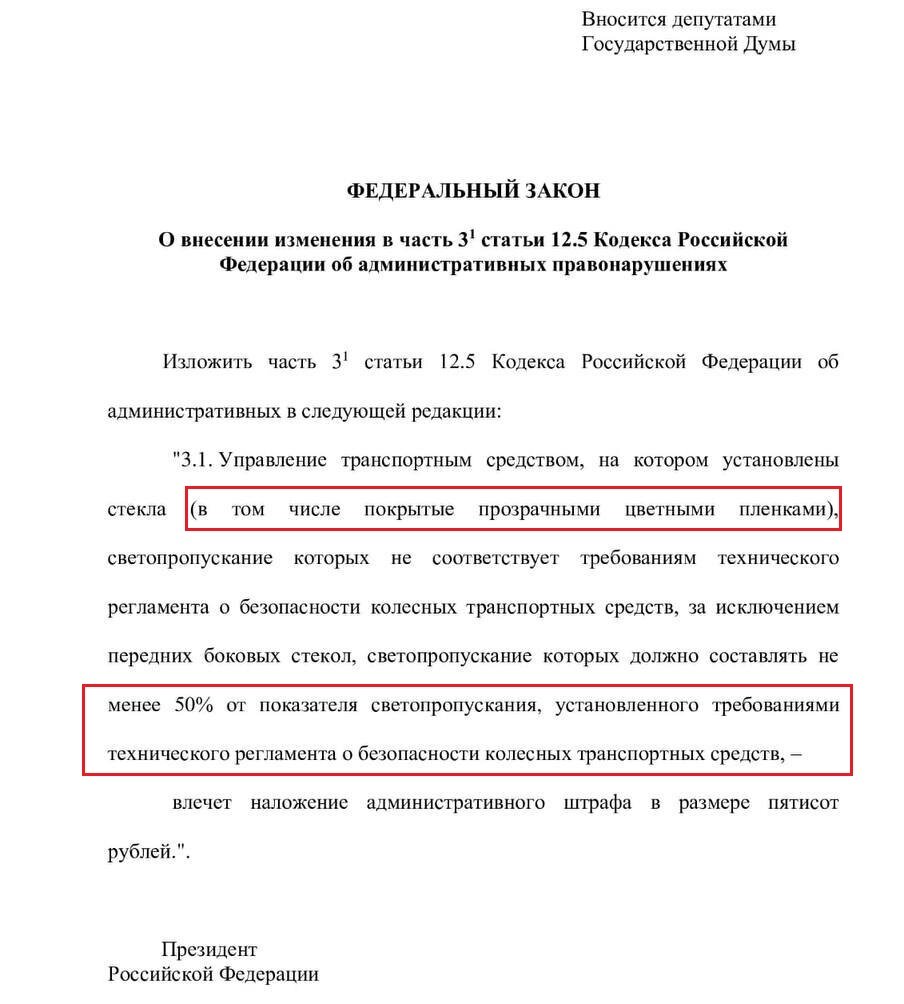 Вносится депутатами
Государственной Думы

ФЕДЕРАЛЬНЫЙ ЗАКОН

О внесении изменения в часть $3^1$ статьи 12.5 Кодекса Российской Федерации об административных правонарушениях

Изложить часть $3^1$ статьи 12.5 Кодекса Российской Федерации об административных в следующей редакции:

"3.1. Управление транспортным средством, на котором установлены стекла (в том числе покрытые прозрачными цветными пленками), светопропускание которых не соответствует требованиям технического регламента о безопасности колесных транспортных средств, за исключением передних боковых стекол, светопропускание которых должно составлять не менее 50% от показателя светопропускания, установленного требованиями технического регламента о безопасности колесных транспортных средств, –

влечет наложение административного штрафа в размере пятисот рублей.".

Президент
Российской Федерации